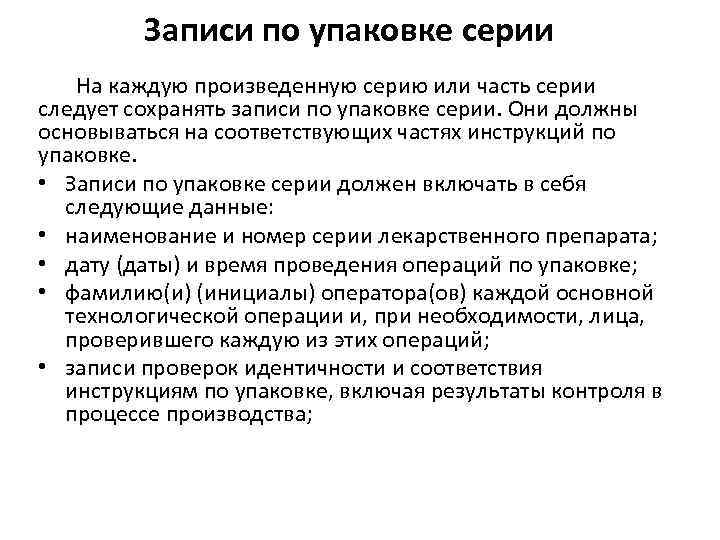 Записи по упаковке серии

На каждую произведенную серию или часть серии следует сохранять записи по упаковке серии. Они должны основываться на соответствующих частях инструкций по упаковке.

• Записи по упаковке серии должен включать в себя следующие данные:
• наименование и номер серии лекарственного препарата;
• дату (даты) и время проведения операций по упаковке;
• фамилию(и) (инициалы) оператора(ов) каждой основной технологической операции и, при необходимости, лица, проверившего каждую из этих операций;
• записи проверок идентичности и соответствия инструкциям по упаковке, включая результаты контроля в процессе производства;